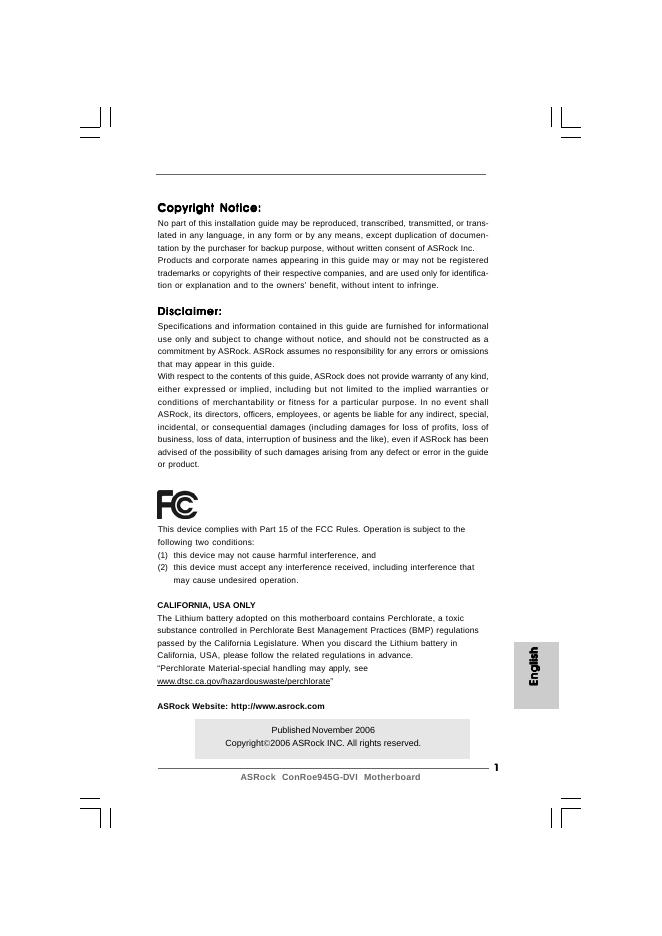 Copyright Notice:
No part of this installation guide may be reproduced, transcribed, transmitted, or translated in any language, in any form or by any means, except duplication of documentation by the purchaser for backup purpose, without written consent of ASRock Inc.
Products and corporate names appearing in this guide may or may not be registered trademarks or copyrights of their respective companies, and are used only for identification or explanation and to the owners' benefit, without intent to infringe.

Disclaimer:
Specifications and information contained in this guide are furnished for informational use only and subject to change without notice, and should not be constructed as a commitment by ASRock. ASRock assumes no responsibility for any errors or omissions that may appear in this guide.
With respect to the contents of this guide, ASRock does not provide warranty of any kind, either expressed or implied, including but not limited to the implied warranties or conditions of merchantability or fitness for a particular purpose. In no event shall ASRock, its directors, officers, employees, or agents be liable for any indirect, special, incidental, or consequential damages (including damages for loss of profits, loss of business, loss of data, interruption of business and the like), even if ASRock has been advised of the possibility of such damages arising from any defect or error in the guide or product.

FC

This device complies with Part 15 of the FCC Rules. Operation is subject to the following two conditions:
(1) this device may not cause harmful interference, and
(2) this device must accept any interference received, including interference that may cause undesired operation.

CALIFORNIA, USA ONLY
The Lithium battery adopted on this motherboard contains Perchlorate, a toxic substance controlled in Perchlorate Best Management Practices (BMP) regulations passed by the California Legislature. When you discard the Lithium battery in California, USA, please follow the related regulations in advance.
"Perchlorate Material-special handling may apply, see www.dtsc.ca.gov/hazardouswaste/perchlorate"

ASRock Website: http://www.asrock.com

Published November 2006
Copyright©2006 ASRock INC. All rights reserved.

English

1
ASRock ConRoe945G-DVI Motherboard